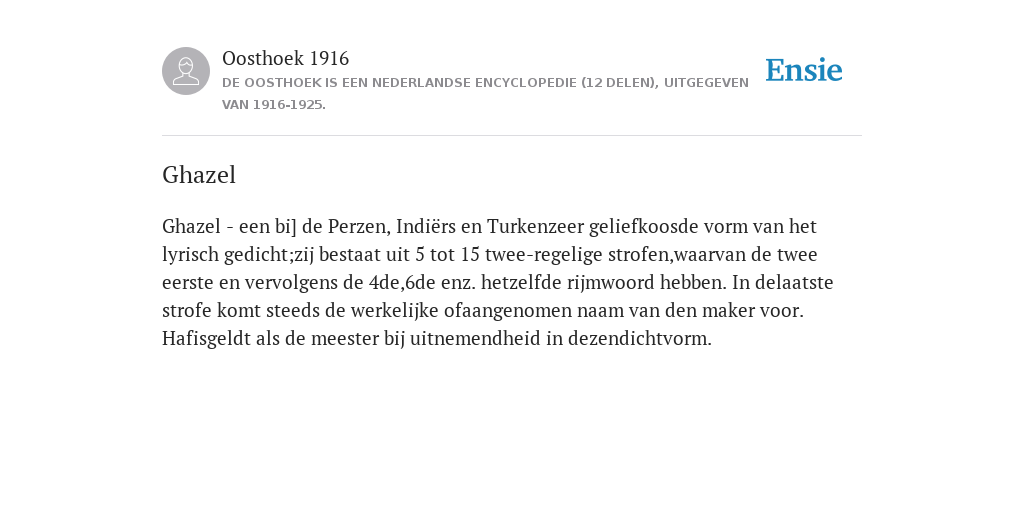 Oosthoek 1916
DE OOSTHOEK IS EEN NEDERLANDSE ENCYCLOPEDIE (12 DELEN), UITGEGEVEN VAN 1916-1925.

Ensie

Ghazel

Ghazel - een bi] de Perzen, Indiërs en Turkenzeer geliefkoosde vorm van het lyrisch gedicht;zij bestaat uit 5 tot 15 twee-regelige strofen,waarvan de twee eerste en vervolgens de 4de,6de enz. hetzelfde rijmwoord hebben. In delaatste strofe komt steeds de werkelijke ofaangenomen naam van den maker voor. Hafisgeldt als de meester bij uitnemendheid in dezendichtvorm.